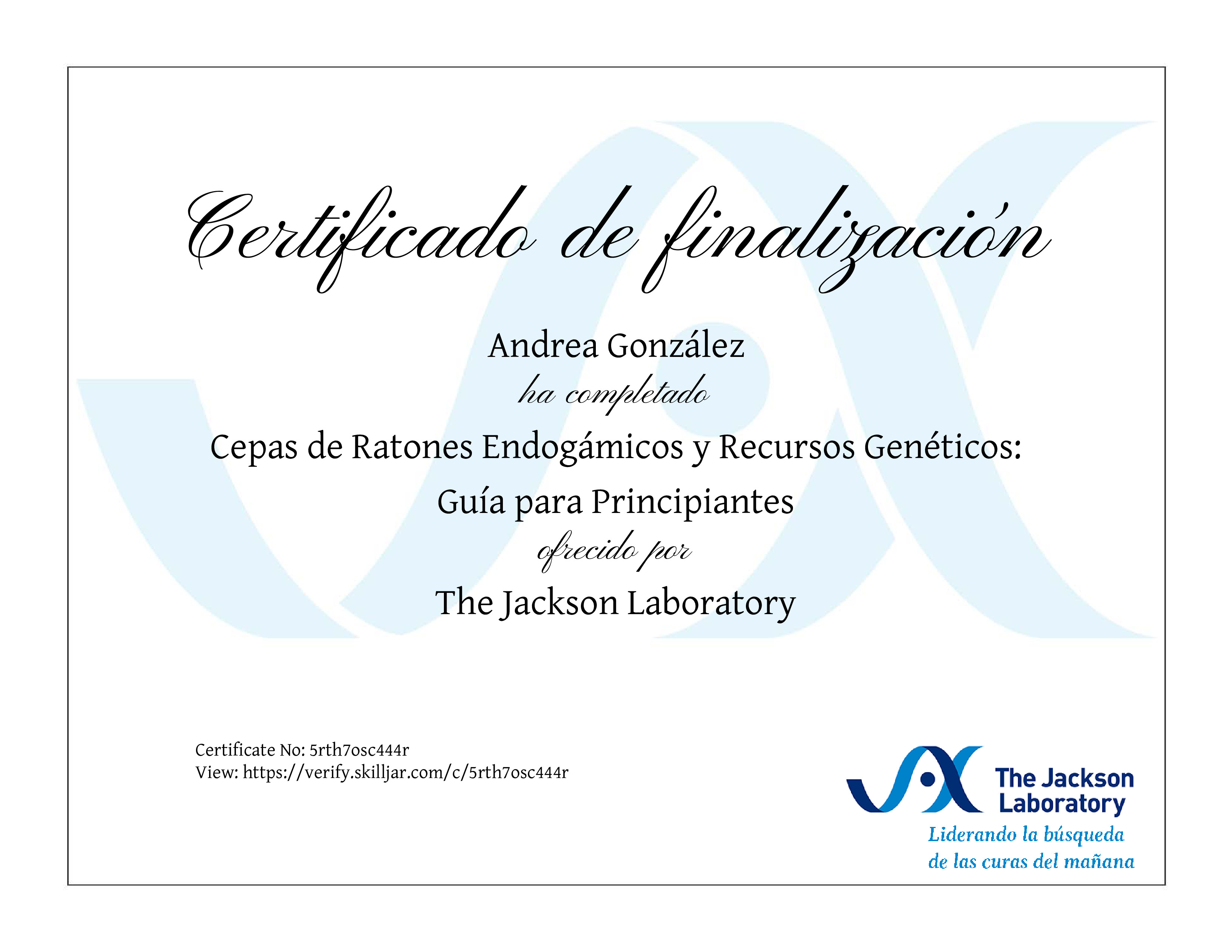 Certificado de finalización

Andrea González

ha completado

Cepas de Ratones Endogámicos y Recursos Genéticos:

Guía para Principiantes

ofrecido por

The Jackson Laboratory

Certificate No: 5rth7osc444r
View: https://verify.skilljar.com/c/5rth7osc444r

The Jackson Laboratory
Liderando la búsqueda
de las curas del mañana